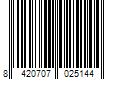 8 420707 025144